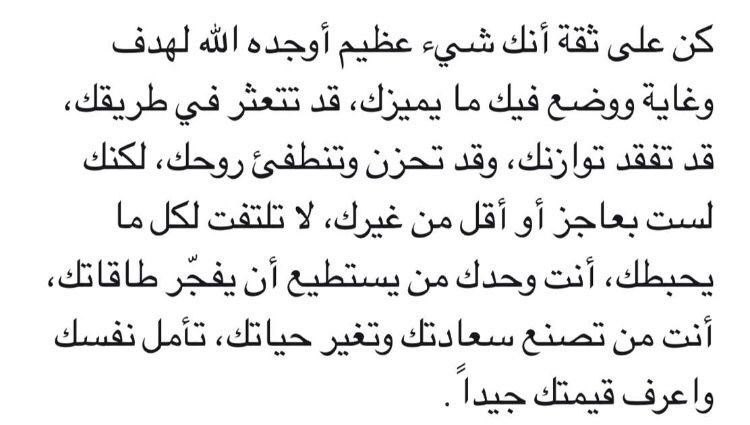 كن على ثقة أنك شيء عظيم أوجده الله لهدف وغاية ووضع فيك ما يميزك، قد تتعثر في طريقك، قد تفقد توازنك، وقد تحزن وتنطفئ روحك، لكنك لست بعاجز أو أقل من غيرك، لا تلتفت لكل ما يحبطك، أنت وحدك من يستطيع أن يفجّر طاقاتك، أنت من تصنع سعادتك وتغير حياتك، تأمل نفسك واعرف قيمتك جيداً .